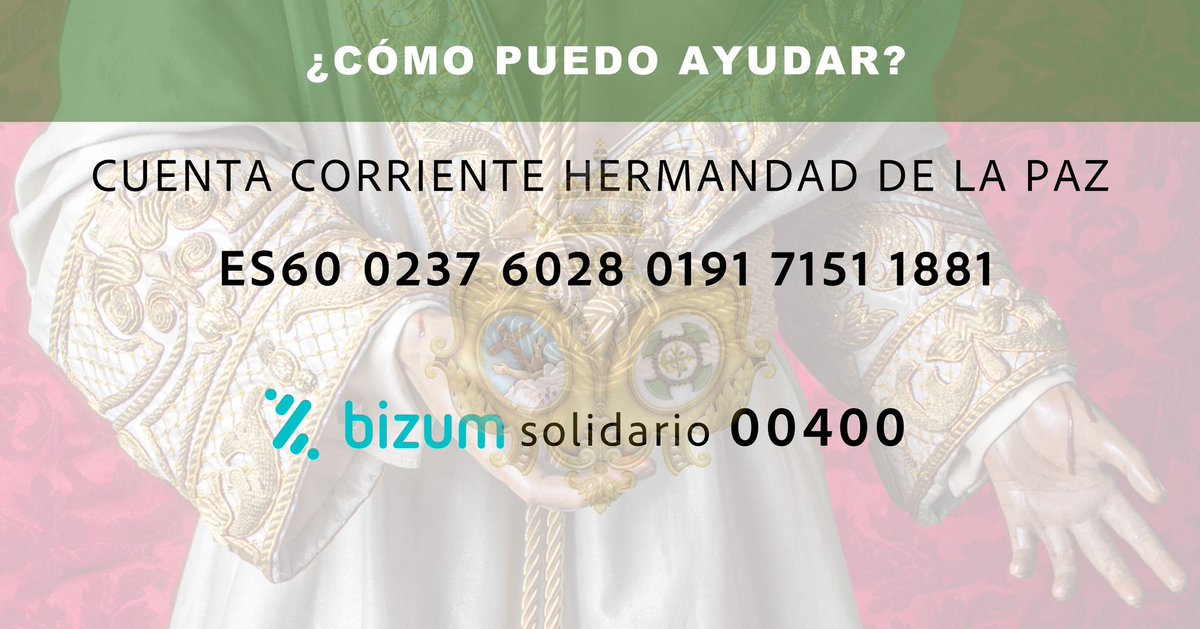 ¿CÓMO PUEDO AYUDAR?

CUENTA CORRIENTE HERMANDAD DE LA PAZ

ES60 0237 6028 0191 7151 1881

bizum solidario 00400